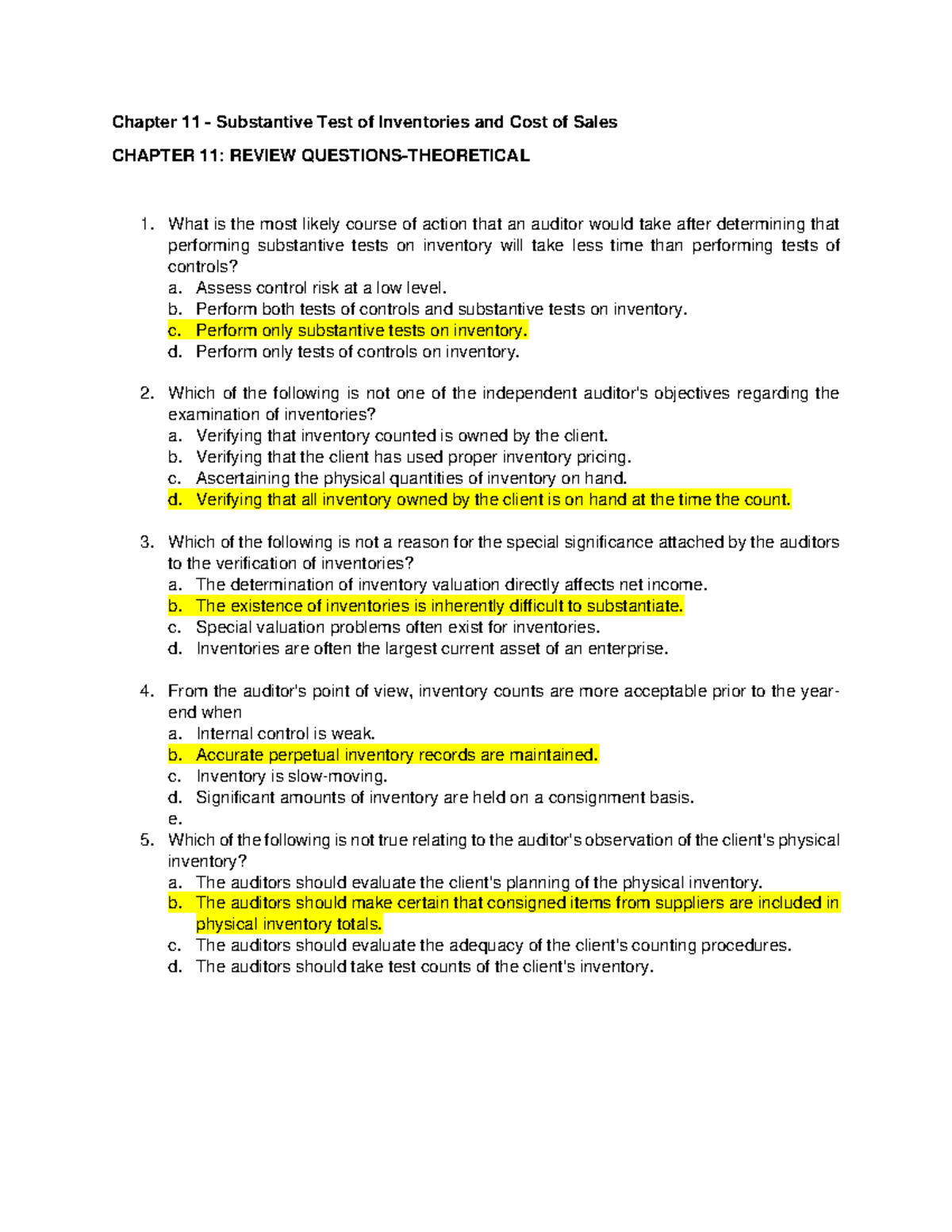 Chapter 11 - Substantive Test of Inventories and Cost of Sales

CHAPTER 11: REVIEW QUESTIONS-THEORETICAL

1. What is the most likely course of action that an auditor would take after determining that performing substantive tests on inventory will take less time than performing tests of controls?
a. Assess control risk at a low level.
b. Perform both tests of controls and substantive tests on inventory.
c. Perform only substantive tests on inventory.
d. Perform only tests of controls on inventory.

2. Which of the following is not one of the independent auditor's objectives regarding the examination of inventories?
a. Verifying that inventory counted is owned by the client.
b. Verifying that the client has used proper inventory pricing.
c. Ascertaining the physical quantities of inventory on hand.
d. Verifying that all inventory owned by the client is on hand at the time the count.

3. Which of the following is not a reason for the special significance attached by the auditors to the verification of inventories?
a. The determination of inventory valuation directly affects net income.
b. The existence of inventories is inherently difficult to substantiate.
c. Special valuation problems often exist for inventories.
d. Inventories are often the largest current asset of an enterprise.

4. From the auditor's point of view, inventory counts are more acceptable prior to the year-end when
a. Internal control is weak.
b. Accurate perpetual inventory records are maintained.
c. Inventory is slow-moving.
d. Significant amounts of inventory are held on a consignment basis.
e.
5. Which of the following is not true relating to the auditor's observation of the client's physical inventory?
a. The auditors should evaluate the client's planning of the physical inventory.
b. The auditors should make certain that consigned items from suppliers are included in physical inventory totals.
c. The auditors should evaluate the adequacy of the client's counting procedures.
d. The auditors should take test counts of the client's inventory.